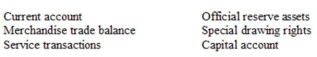 Current account
Merchandise trade balance
Service transactions

Official reserve assets
Special drawing rights
Capital account